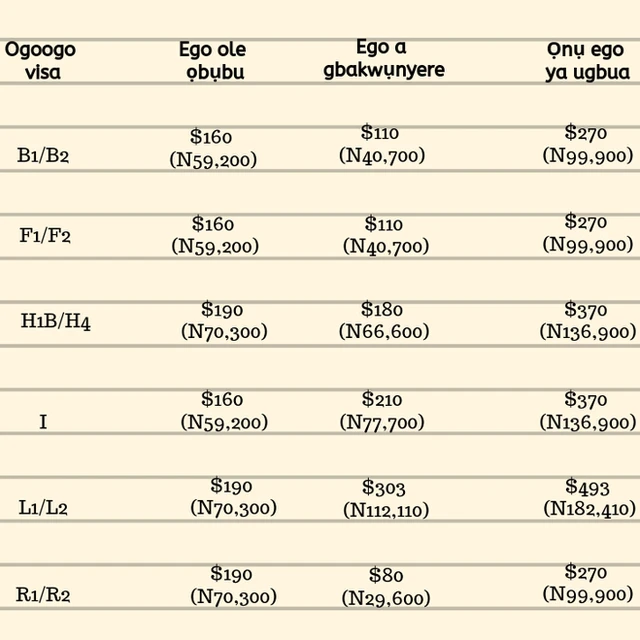 | Ogoogo visa | Ego ole ọbụbu | Ego a gbakwụnyere | Ọnụ ego ya ugbua |
|---|---|---|---|
| B1/B2 | \$160 (N59,200) | \$110 (N40,700) | \$270 (N99,900) |
| F1/F2 | \$160 (N59,200) | \$110 (N40,700) | \$270 (N99,900) |
| H1B/H4 | \$190 (N70,300) | \$180 (N66,600) | \$370 (N136,900) |
| I | \$160 (N59,200) | \$210 (N77,700) | \$370 (N136,900) |
| L1/L2 | \$190 (N70,300) | \$303 (N112,110) | \$493 (N182,410) |
| R1/R2 | \$190 (N70,300) | \$80 (N29,600) | \$270 (N99,900) |